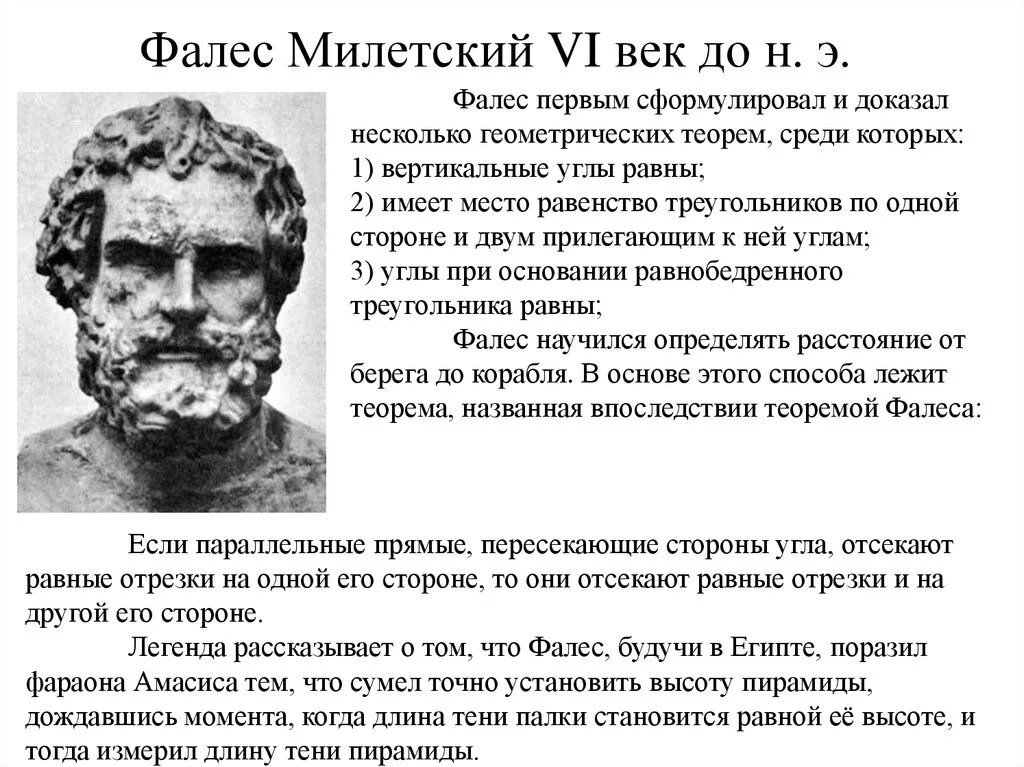 Фалес Милетский VI век до н. э.

Фалес первым сформулировал и доказал несколько геометрических теорем, среди которых:
1) вертикальные углы равны;
2) имеет место равенство треугольников по одной стороне и двум прилегающим к ней углам;
3) углы при основании равнобедренного треугольника равны;

Фалес научился определять расстояние от берега до корабля. В основе этого способа лежит теорема, названная впоследствии теоремой Фалеса:

Если параллельные прямые, пересекающие стороны угла, отсекают равные отрезки на одной его стороне, то они отсекают равные отрезки и на другой его стороне.

Легенда рассказывает о том, что Фалес, будучи в Египте, поразил фараона Амасиса тем, что сумел точно установить высоту пирамиды, дождавшись момента, когда длина тени палки становится равной её высоте, и тогда измерил длину тени пирамиды.